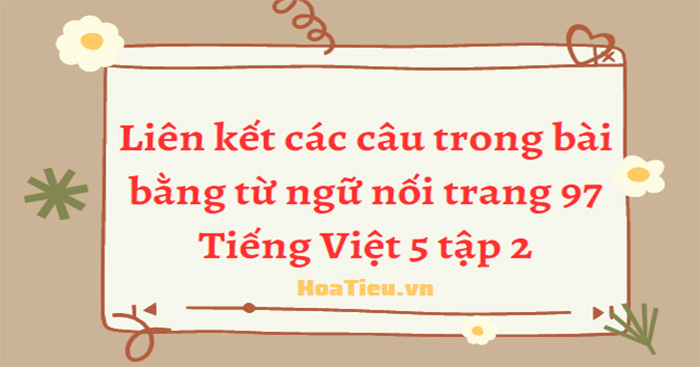 Liên kết các câu trong bài bằng từ ngữ nối trang 97 Tiếng Việt 5 tập 2

HoaTieu.vn